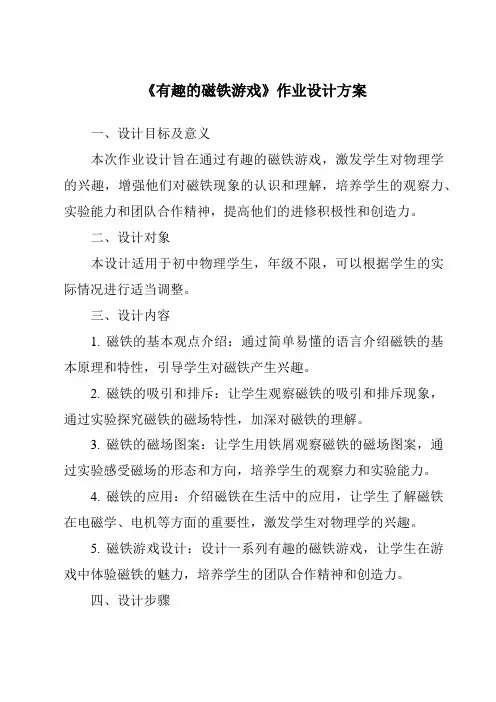 《有趣的磁铁游戏》作业设计方案

一、设计目标及意义

本次作业设计旨在通过有趣的磁铁游戏，激发学生对物理学的兴趣，增强他们对磁铁现象的认识和理解，培养学生的观察力、实验能力和团队合作精神，提高他们的进修积极性和创造力。

二、设计对象

本设计适用于初中物理学生，年级不限，可以根据学生的实际情况进行适当调整。

三、设计内容

1. 磁铁的基本观点介绍：通过简单易懂的语言介绍磁铁的基本原理和特性，引导学生对磁铁产生兴趣。

2. 磁铁的吸引和排斥：让学生观察磁铁的吸引和排斥现象，通过实验探究磁铁的磁场特性，加深对磁铁的理解。

3. 磁铁的磁场图案：让学生用铁屑观察磁铁的磁场图案，通过实验感受磁场的形态和方向，培养学生的观察力和实验能力。

4. 磁铁的应用：介绍磁铁在生活中的应用，让学生了解磁铁在电磁学、电机等方面的重要性，激发学生对物理学的兴趣。

5. 磁铁游戏设计：设计一系列有趣的磁铁游戏，让学生在游戏中体验磁铁的魅力，培养学生的团队合作精神和创造力。

四、设计步骤